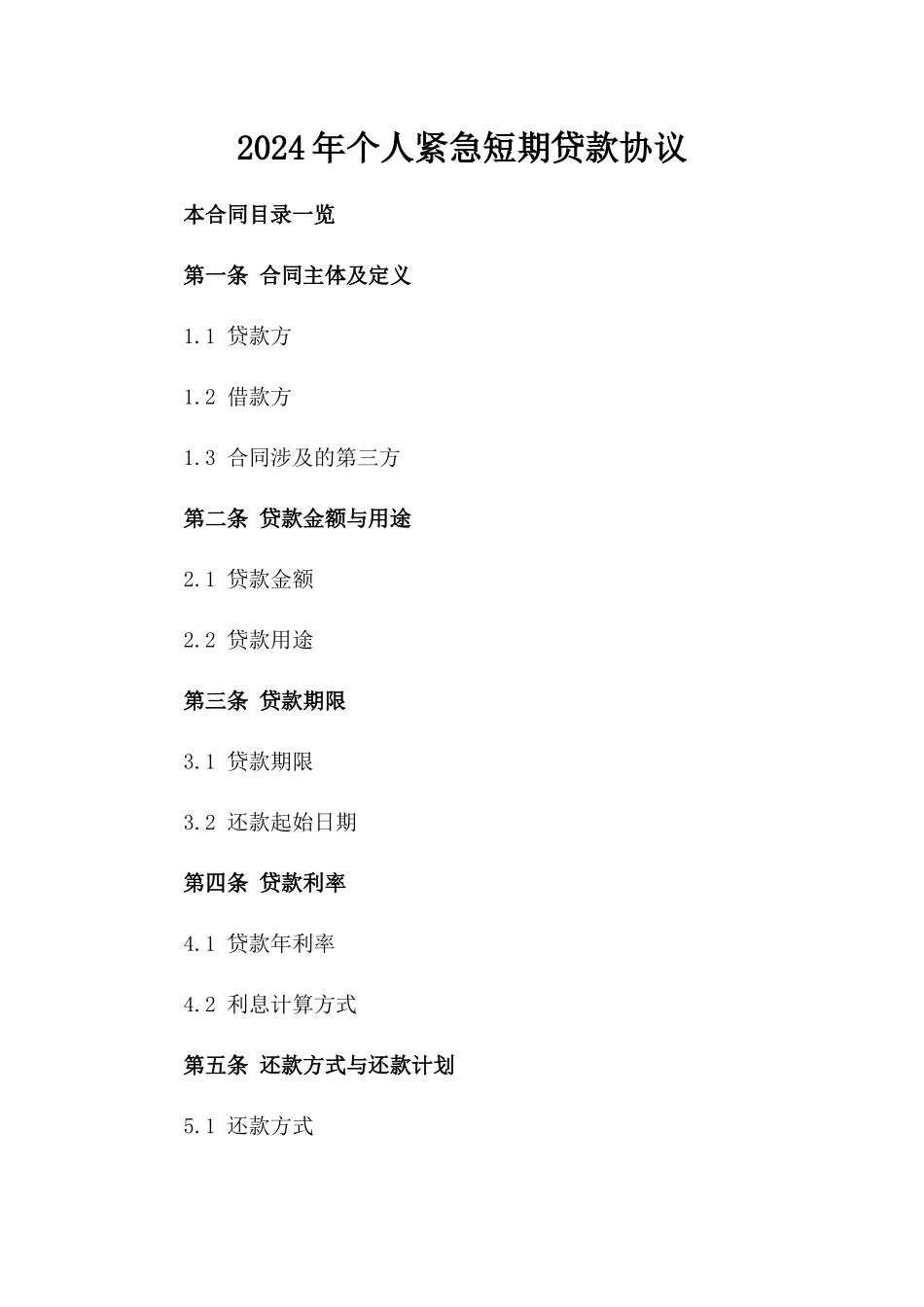 2024年个人紧急短期贷款协议

本合同目录一览

第一条 合同主体及定义

1.1 贷款方

1.2 借款方

1.3 合同涉及的第三方

第二条 贷款金额与用途

2.1 贷款金额

2.2 贷款用途

第三条 贷款期限

3.1 贷款期限

3.2 还款起始日期

第四条 贷款利率

4.1 贷款年利率

4.2 利息计算方式

第五条 还款方式与还款计划

5.1 还款方式